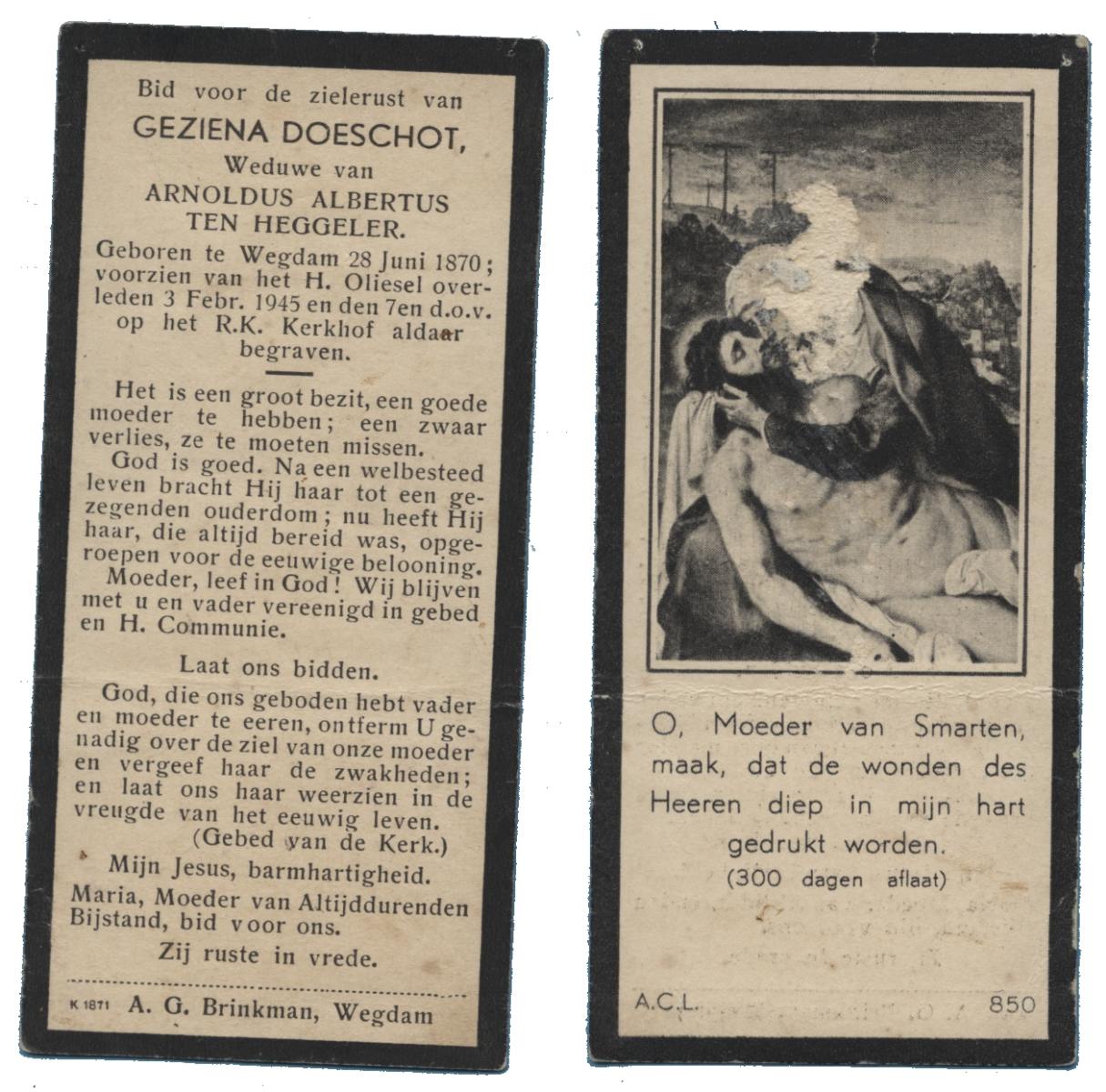 Bid voor de zielerust van

GEZIENA DOESCHOT,

Weduwe van

ARNOLDUS ALBERTUS TEN HEGGELER.

Geboren te Wegdam 28 Juni 1870; voorzien van het H. Oliesel overleden 3 Febr. 1945 en den 7en d.o.v. op het R.K. Kerkhof aldaar begraven.

Het is een groot bezit, een goede moeder te hebben; een zwaar verlies, ze te moeten missen.

God is goed. Na een welbesteed leven bracht Hij haar tot een gezegenden ouderdom; nu heeft Hij haar, die altijd bereid was, opgeroepen voor de eeuwige belooning.

Moeder, leef in God! Wij blijven met u en vader vereenigd in gebed en H. Communie.

Laat ons bidden.

God, die ons geboden hebt vader en moeder te eeren, ontferm U genadig over de ziel van onze moeder en vergeef haar de zwakheden; en laat ons haar weerzien in de vreugde van het eeuwig leven.

(Gebed van de Kerk.)

Mijn Jesus, barmhartigheid.

Maria, Moeder van Altijddurenden Bijstand, bid voor ons.

Zij ruste in vrede.

K 1871 A. G. Brinkman, Wegdam

O, Moeder van Smarten, maak, dat de wonden des Heeren diep in mijn hart gedrukt worden.

(300 dagen aflaat)

A.C.L. 850